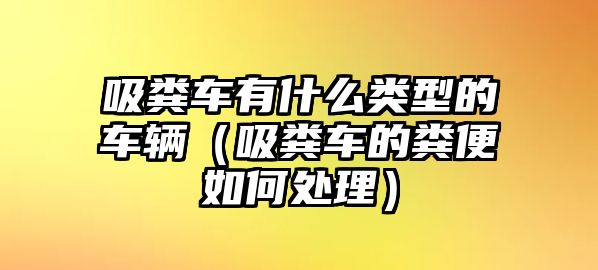 吸粪车有什么类型的车辆（吸粪车的粪便如何处理）